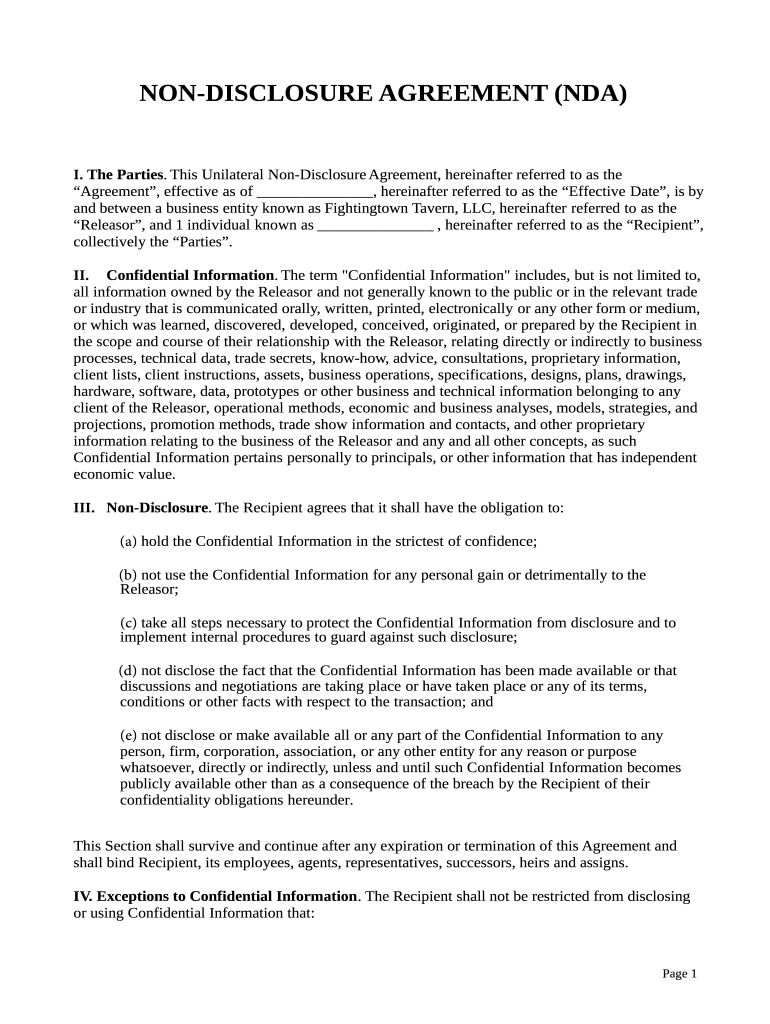 NON-DISCLOSURE AGREEMENT (NDA)

I. The Parties. This Unilateral Non-Disclosure Agreement, hereinafter referred to as the “Agreement”, effective as of _______________, hereinafter referred to as the “Effective Date”, is by and between a business entity known as Fightingtown Tavern, LLC, hereinafter referred to as the “Releasor”, and 1 individual known as _______________ , hereinafter referred to as the “Recipient”, collectively the “Parties”.

II. Confidential Information. The term "Confidential Information" includes, but is not limited to, all information owned by the Releasor and not generally known to the public or in the relevant trade or industry that is communicated orally, written, printed, electronically or any other form or medium, or which was learned, discovered, developed, conceived, originated, or prepared by the Recipient in the scope and course of their relationship with the Releasor, relating directly or indirectly to business processes, technical data, trade secrets, know-how, advice, consultations, proprietary information, client lists, client instructions, assets, business operations, specifications, designs, plans, drawings, hardware, software, data, prototypes or other business and technical information belonging to any client of the Releasor, operational methods, economic and business analyses, models, strategies, and projections, promotion methods, trade show information and contacts, and other proprietary information relating to the business of the Releasor and any and all other concepts, as such Confidential Information pertains personally to principals, or other information that has independent economic value.

III. Non-Disclosure. The Recipient agrees that it shall have the obligation to:

(a) hold the Confidential Information in the strictest of confidence;

(b) not use the Confidential Information for any personal gain or detrimentally to the Releasor;

(c) take all steps necessary to protect the Confidential Information from disclosure and to implement internal procedures to guard against such disclosure;

(d) not disclose the fact that the Confidential Information has been made available or that discussions and negotiations are taking place or have taken place or any of its terms, conditions or other facts with respect to the transaction; and

(e) not disclose or make available all or any part of the Confidential Information to any person, firm, corporation, association, or any other entity for any reason or purpose whatsoever, directly or indirectly, unless and until such Confidential Information becomes publicly available other than as a consequence of the breach by the Recipient of their confidentiality obligations hereunder.

This Section shall survive and continue after any expiration or termination of this Agreement and shall bind Recipient, its employees, agents, representatives, successors, heirs and assigns.

IV. Exceptions to Confidential Information. The Recipient shall not be restricted from disclosing or using Confidential Information that:

Page 1